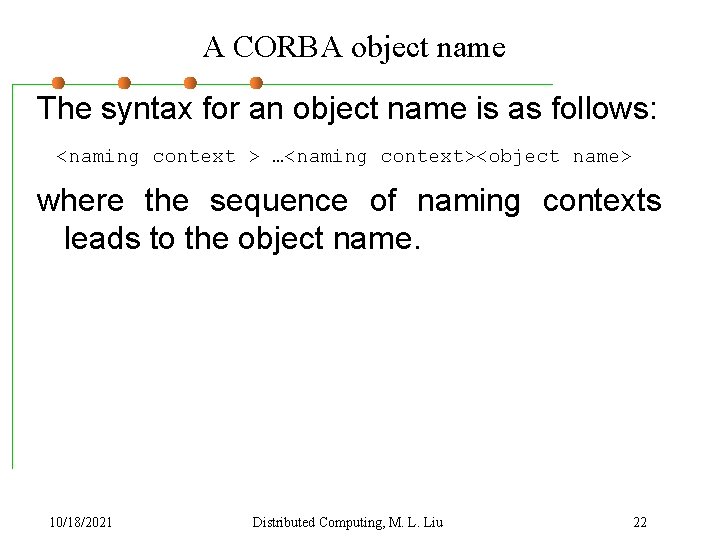 A CORBA object name

The syntax for an object name is as follows:

<naming context > …<naming context><object name>

where the sequence of naming contexts leads to the object name.

10/18/2021

Distributed Computing, M. L. Liu

22